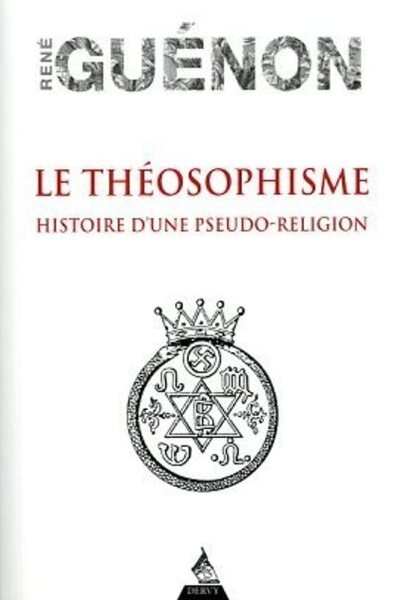 RENÉ GUÉNON

LE THÉOSOPHISME
HISTOIRE D'UNE PSEUDO-RELIGION

DERVY